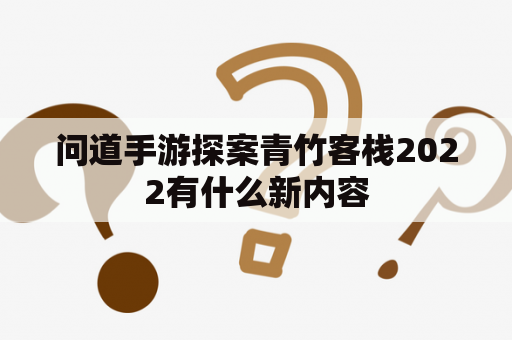 问道手游探案青竹客栈2022有什么新内容